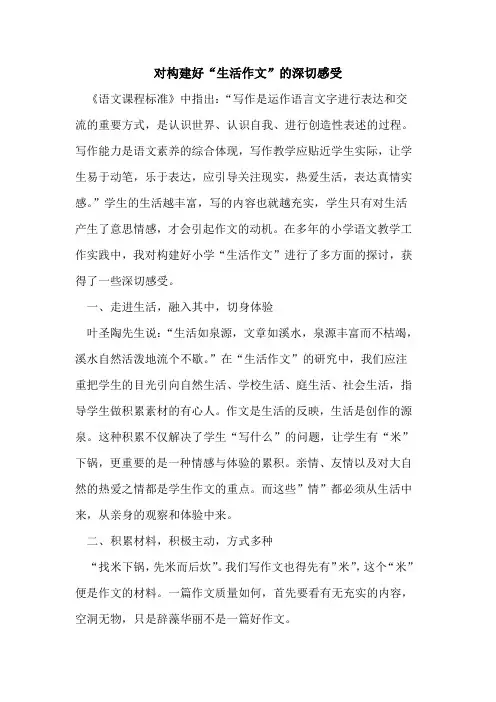 对构建好“生活作文”的深切感受

《语文课程标准》中指出：“写作是运作语言文字进行表达和交流的重要方式，是认识世界、认识自我、进行创造性表述的过程。写作能力是语文素养的综合体现，写作教学应贴近学生实际，让学生易于动笔，乐于表达，应引导关注现实，热爱生活，表达真情实感。”学生的生活越丰富，写的内容也就越充实，学生只有对生活产生了意思情感，才会引起作文的动机。在多年的小学语文教学工作实践中，我对构建好小学“生活作文”进行了多方面的探讨，获得了一些深切感受。

一、走进生活，融入其中，切身体验

叶圣陶先生说：“生活如泉源，文章如溪水，泉源丰富而不枯竭，溪水自然活泼地流个不歇。”在“生活作文”的研究中，我们应注重把学生的目光引向自然生活、学校生活、庭生活、社会生活，指导学生做积累素材的有心人。作文是生活的反映，生活是创作的源泉。这种积累不仅解决了学生“写什么”的问题，让学生有“米”下锅，更重要的是一种情感与体验的累积。亲情、友情以及对大自然的热爱之情都是学生作文的重点。而这些”情”都必须从生活中来，从亲身的观察和体验中来。

二、积累材料，积极主动，方式多种

“找米下锅，先米而后炊”。我们写作文也得先有”米”，这个“米”便是作文的材料。一篇作文质量如何，首先要看有无充实的内容，空洞无物，只是辞藻华丽不是一篇好作文。